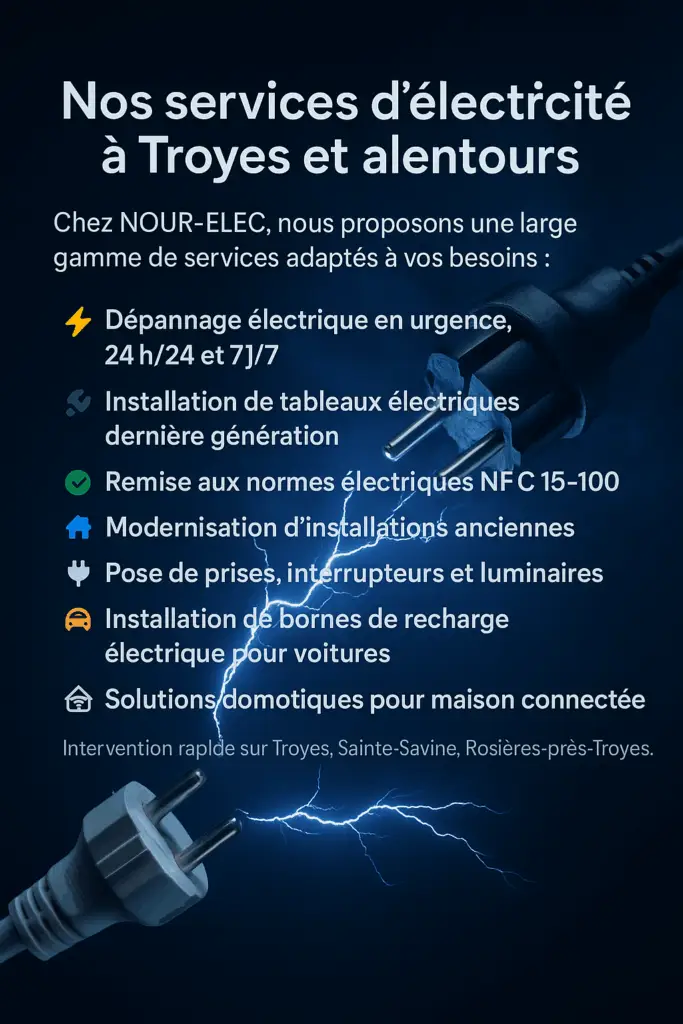 Nos services d'électrcité à Troyes et alentours

Chez NOUR-ELEC, nous proposons une large gamme de services adaptés à vos besoins :

Dépannage électrique en urgence, 24 h/24 et 7J/7

Installation de tableaux électriques dernière génération

Remise aux normes électriques NF C 15-100

Modernisation d'installations anciennes

Pose de prises, interrupteurs et luminaires

Installation de bornes de recharge électrique pour voitures

Solutions domotiques pour maison connectée

Intervention rapide sur Troyes, Sainte-Savine, Rosières-près-Troyes.